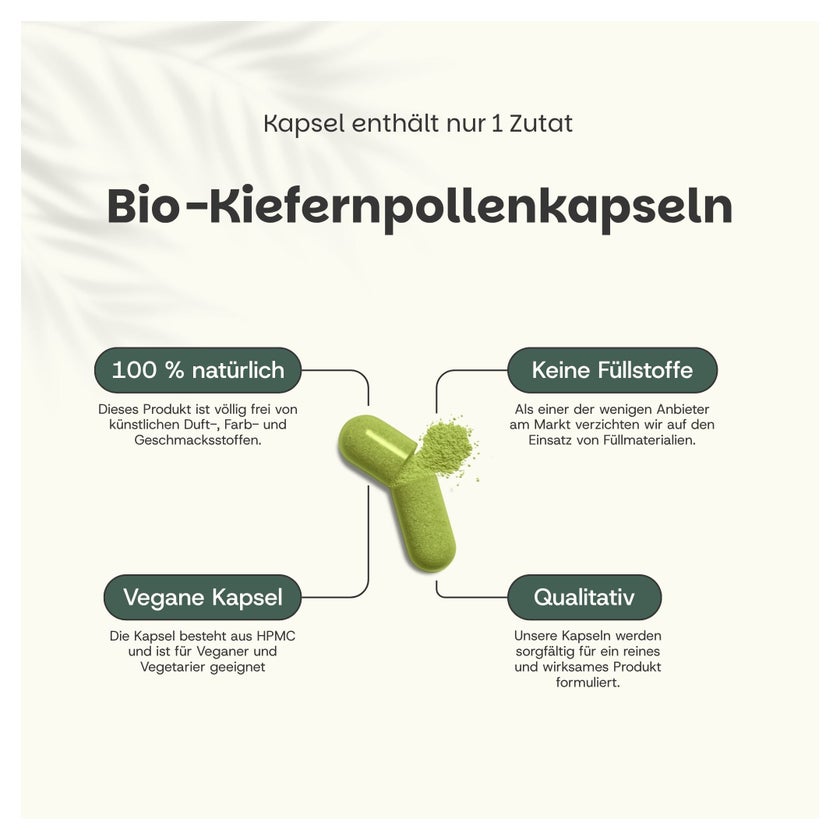 Kapsel enthält nur 1 Zutat

Bio-Kiefernpollenkapseln

100 % natürlich

Dieses Produkt ist völlig frei von künstlichen Duft-, Farb- und Geschmacksstoffen.

Vegane Kapsel

Die Kapsel besteht aus HPMC und ist für Veganer und Vegetarier geeignet

Keine Füllstoffe

Als einer der wenigen Anbieter am Markt verzichten wir auf den Einsatz von Füllmaterialien.

Qualitativ

Unsere Kapseln werden sorgfältig für ein reines und wirksames Produkt formuliert.